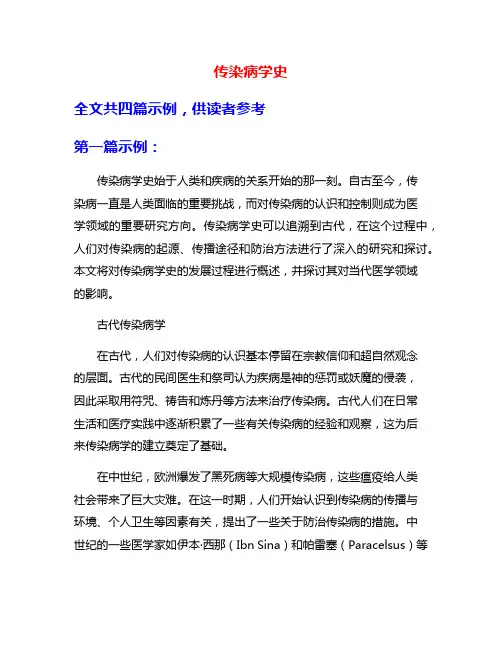 传染病学史

全文共四篇示例，供读者参考

第一篇示例：

传染病学史始于人类和疾病的关系开始的那一刻。自古至今，传染病一直是人类面临的重要挑战，而对传染病的认识和控制则成为医学领域的重要研究方向。传染病学史可以追溯到古代，在这个过程中，人们对传染病的起源、传播途径和防治方法进行了深入的研究和探讨。本文将对传染病学史的发展过程进行概述，并探讨其对当代医学领域的影响。

古代传染病学

在古代，人们对传染病的认识基本停留在宗教信仰和超自然观念的层面。古代的民间医生和祭司认为疾病是神的惩罚或妖魔的侵袭，因此采取用符咒、祷告和炼丹等方法来治疗传染病。古代人们在日常生活和医疗实践中逐渐积累了一些有关传染病的经验和观察，这为后来传染病学的建立奠定了基础。

在中世纪，欧洲爆发了黑死病等大规模传染病，这些瘟疫给人类社会带来了巨大灾难。在这一时期，人们开始认识到传染病的传播与环境、个人卫生等因素有关，提出了一些关于防治传染病的措施。中世纪的一些医学家如伊本·西那（Ibn Sina）和帕雷塞（Paracelsus）等